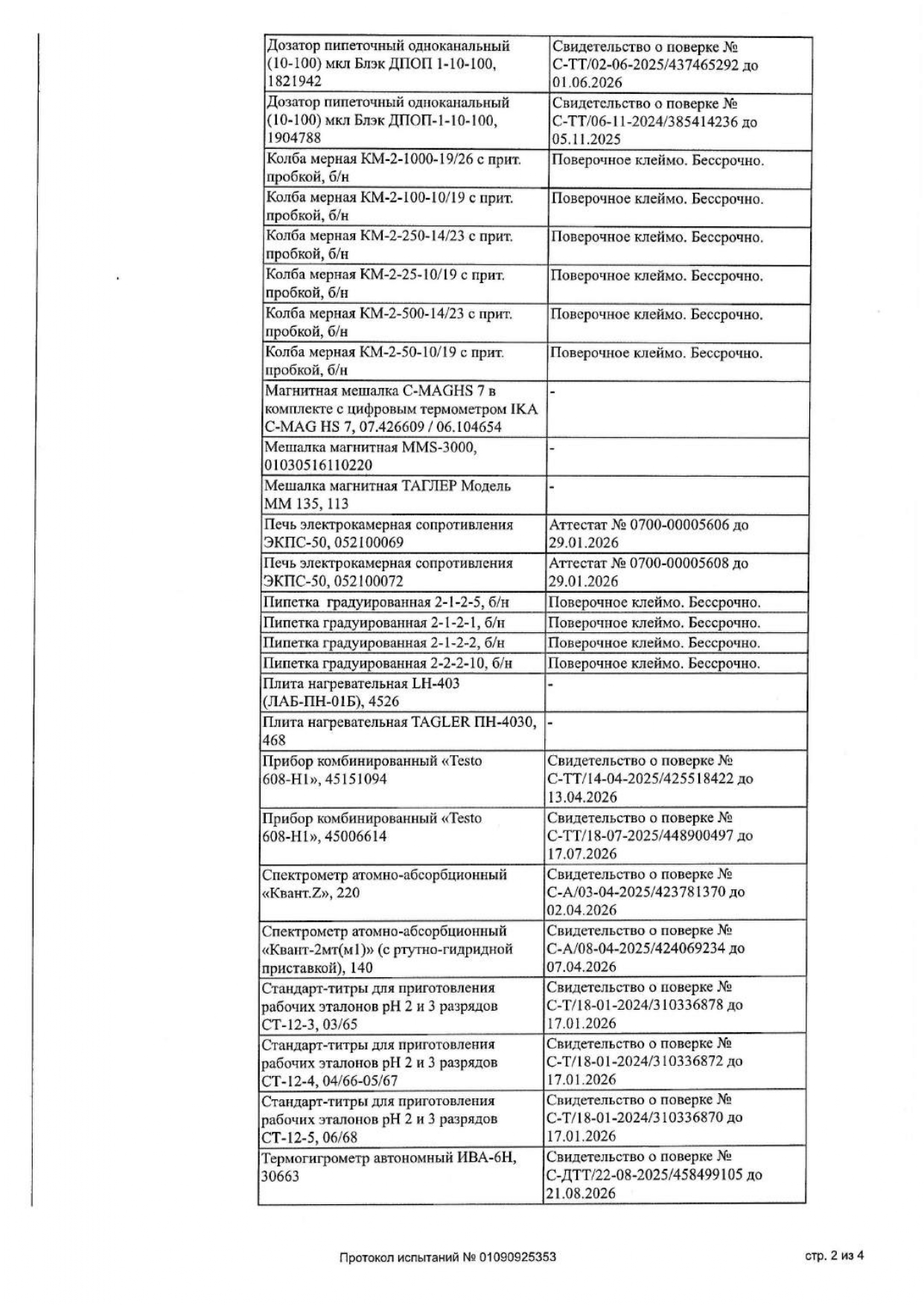 | Дозатор пипеточный одноканальный (10-100) мкл Блэк ДПОП 1-10-100, 1821942 | Свидетельство о поверке № С-ТТ/02-06-2025/437465292 до 01.06.2026 |
|---|---|
| Дозатор пипеточный одноканальный (10-100) мкл Блэк ДПОП-1-10-100, 1904788 | Свидетельство о поверке № С-ТТ/06-11-2024/385414236 до 05.11.2025 |
| Колба мерная КМ-2-1000-19/26 с прит. пробкой, б/н | Поверочное клеймо. Бессрочно. |
| Колба мерная КМ-2-100-10/19 с прит. пробкой, б/н | Поверочное клеймо. Бессрочно. |
| Колба мерная КМ-2-250-14/23 с прит. пробкой, б/н | Поверочное клеймо. Бессрочно. |
| Колба мерная КМ-2-25-10/19 с прит. пробкой, б/н | Поверочное клеймо. Бессрочно. |
| Колба мерная КМ-2-500-14/23 с прит. пробкой, б/н | Поверочное клеймо. Бессрочно. |
| Колба мерная КМ-2-50-10/19 с прит. пробкой, б/н | Поверочное клеймо. Бессрочно. |
| Магнитная мешалка C-MAGHS 7 в комплекте с цифровым термометром IKA C-MAG HS 7, 07.426609 / 06.104654 | - |
| Мешалка магнитная MMS-3000, 01030516110220 | - |
| Мешалка магнитная ТАГЛЕР Модель ММ 135, 113 | - |
| Печь электрокамерная сопротивления ЭКПС-50, 052100069 | Аттестат № 0700-00005606 до 29.01.2026 |
| Печь электрокамерная сопротивления ЭКПС-50, 052100072 | Аттестат № 0700-00005608 до 29.01.2026 |
| Пипетка градуированная 2-1-2-5, б/н | Поверочное клеймо. Бессрочно. |
| Пипетка градуированная 2-1-2-1, б/н | Поверочное клеймо. Бессрочно. |
| Пипетка градуированная 2-1-2-2, б/н | Поверочное клеймо. Бессрочно. |
| Пипетка градуированная 2-2-2-10, б/н | Поверочное клеймо. Бессрочно. |
| Плита нагревательная LH-403 (ЛАБ-ПН-01Б), 4526 | - |
| Плита нагревательная TAGLER ПН-4030, 468 | - |
| Прибор комбинированный «Testo 608-H1», 45151094 | Свидетельство о поверке № С-ТТ/14-04-2025/425518422 до 13.04.2026 |
| Прибор комбинированный «Testo 608-H1», 45006614 | Свидетельство о поверке № С-ТТ/18-07-2025/448900497 до 17.07.2026 |
| Спектрометр атомно-абсорбционный «Квант.Z», 220 | Свидетельство о поверке № С-А/03-04-2025/423781370 до 02.04.2026 |
| Спектрометр атомно-абсорбционный «Квант-2мт(м1)» (с ртутно-гидридной приставкой), 140 | Свидетельство о поверке № С-А/08-04-2025/424069234 до 07.04.2026 |
| Стандарт-титры для приготовления рабочих эталонов pH 2 и 3 разрядов СТ-12-3, 03/65 | Свидетельство о поверке № С-Т/18-01-2024/310336878 до 17.01.2026 |
| Стандарт-титры для приготовления рабочих эталонов pH 2 и 3 разрядов СТ-12-4, 04/66-05/67 | Свидетельство о поверке № С-Т/18-01-2024/310336872 до 17.01.2026 |
| Стандарт-титры для приготовления рабочих эталонов pH 2 и 3 разрядов СТ-12-5, 06/68 | Свидетельство о поверке № С-Т/18-01-2024/310336870 до 17.01.2026 |
| Термогигрометр автономный ИВА-6Н, 30663 | Свидетельство о поверке № С-ДТТ/22-08-2025/458499105 до 21.08.2026 |

Протокол испытаний № 01090925353

стр. 2 из 4